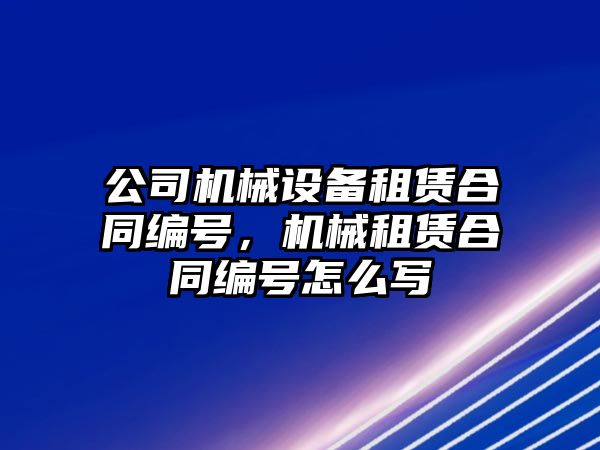 公司机械设备租赁合同编号，机械租赁合同编号怎么写